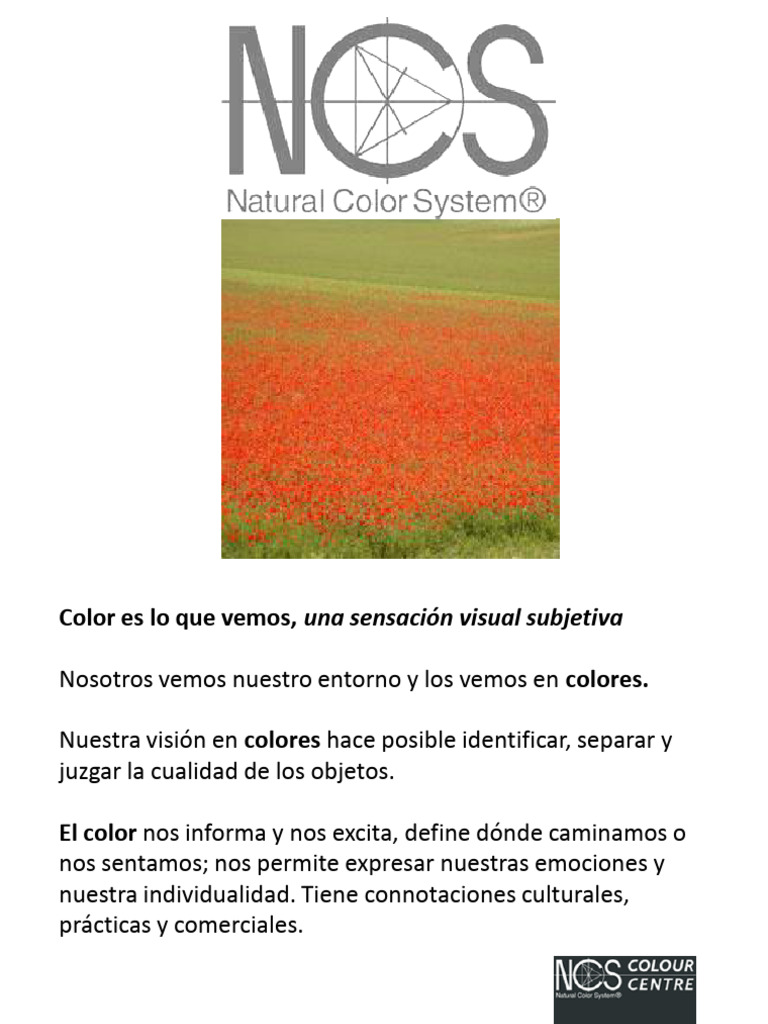 NCS
Natural Color System®

Color es lo que vemos, una sensación visual subjetiva

Nosotros vemos nuestro entorno y los vemos en colores.

Nuestra visión en colores hace posible identificar, separar y juzgar la cualidad de los objetos.

El color nos informa y nos excita, define dónde caminamos o nos sentamos; nos permite expresar nuestras emociones y nuestra individualidad. Tiene connotaciones culturales, prácticas y comerciales.

NCS COLOUR CENTRE
Natural Color System®